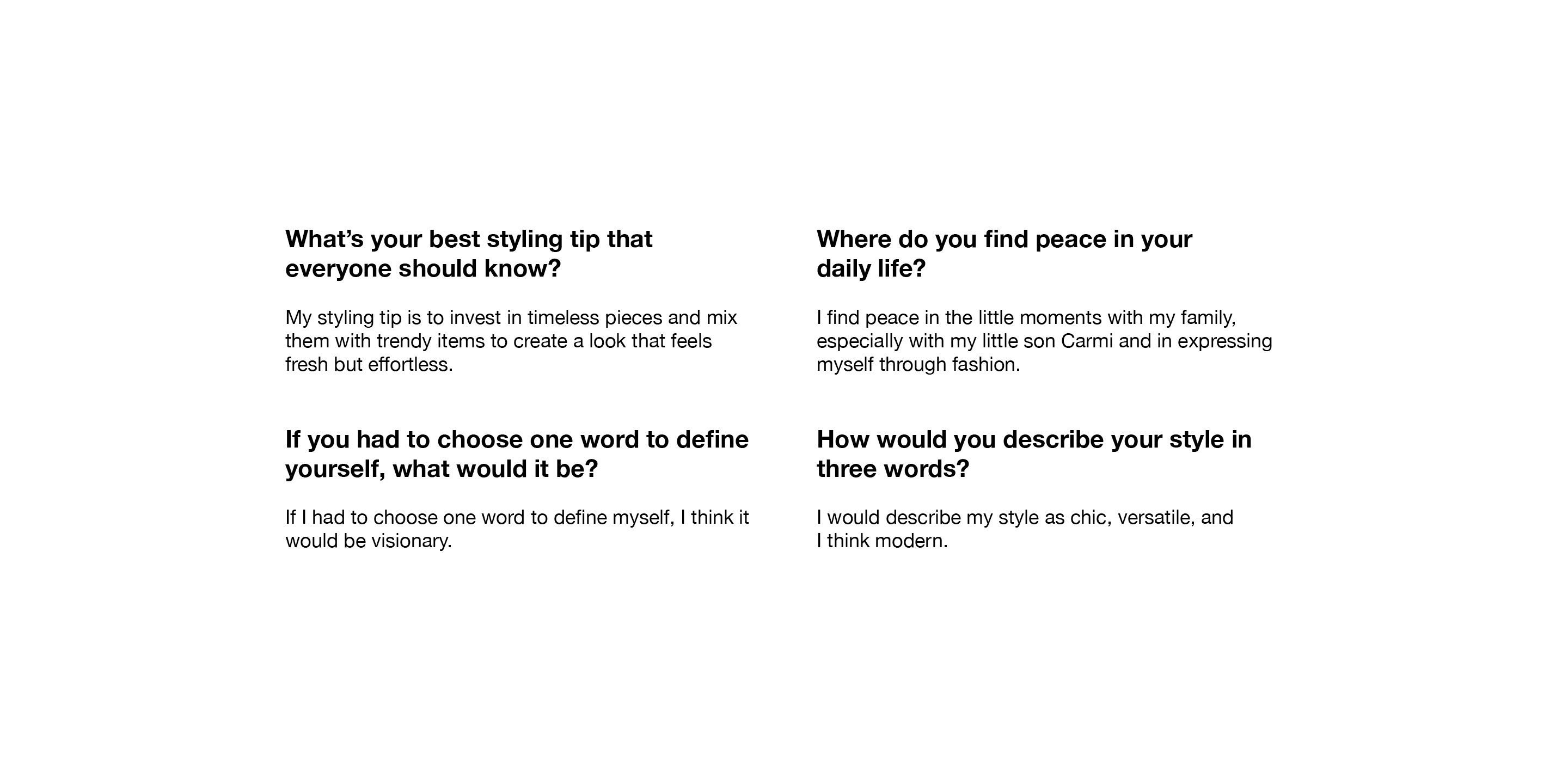 What's your best styling tip that everyone should know?

My styling tip is to invest in timeless pieces and mix them with trendy items to create a look that feels fresh but effortless.

If you had to choose one word to define yourself, what would it be?

If I had to choose one word to define myself, I think it would be visionary.

Where do you find peace in your daily life?

I find peace in the little moments with my family, especially with my little son Carmi and in expressing myself through fashion.

How would you describe your style in three words?

I would describe my style as chic, versatile, and I think modern.